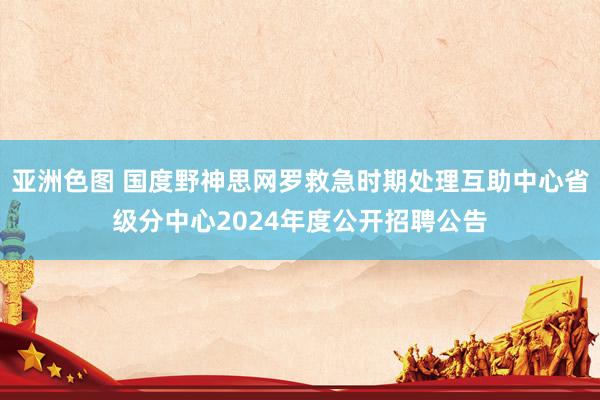 亚洲色图 国度野神思网罗救急时期处理互助中心省级分中心2024年度公开招聘公告